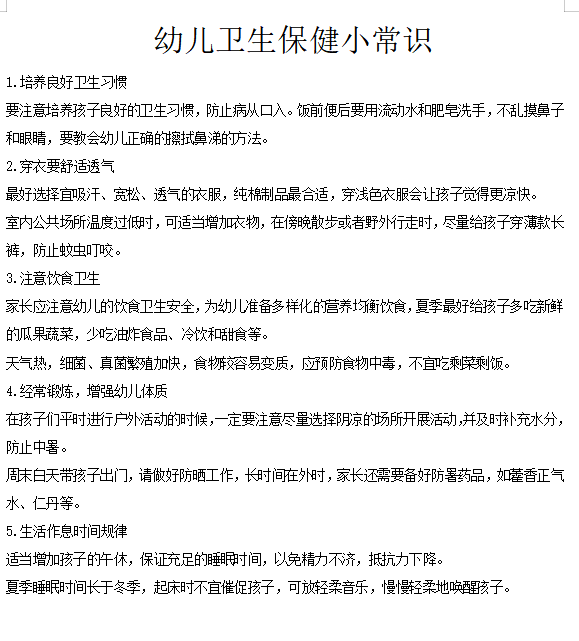 幼儿卫生保健小常识

1.培养良好卫生习惯

要注意培养孩子良好的卫生习惯，防止病从口入。饭前便后要用流动水和肥皂洗手，不乱摸鼻子和眼睛，要教会幼儿正确的擦拭鼻涕的方法。

2.穿衣要舒适透气

最好选择宜吸汗、宽松、透气的衣服，纯棉制品最合适，穿浅色衣服会让孩子觉得更凉快。

室内公共场所温度过低时，可适当增加衣物，在傍晚散步或者野外行走时，尽量给孩子穿薄款长裤，防止蚊虫叮咬。

3.注意饮食卫生

家长应注意幼儿的饮食卫生安全，为幼儿准备多样化的营养均衡饮食，夏季最好给孩子多吃新鲜的瓜果蔬菜，少吃油炸食品、冷饮和甜食等。

天气热，细菌、真菌繁殖加快，食物较容易变质，应预防食物中毒，不宜吃剩菜剩饭。

4.经常锻炼，增强幼儿体质

在孩子们平时进行户外活动的时候，一定要注意尽量选择阴凉的场所开展活动，并及时补充水分，防止中暑。

周末白天带孩子出门，请做好防晒工作，长时间在外时，家长还需要备好防暑药品，如藿香正气水、仁丹等。

5.生活作息时间规律

适当增加孩子的午休，保证充足的睡眠时间，以免精力不济，抵抗力下降。

夏季睡眠时间长于冬季，起床时不宜催促孩子，可放轻柔音乐，慢慢轻柔地唤醒孩子。